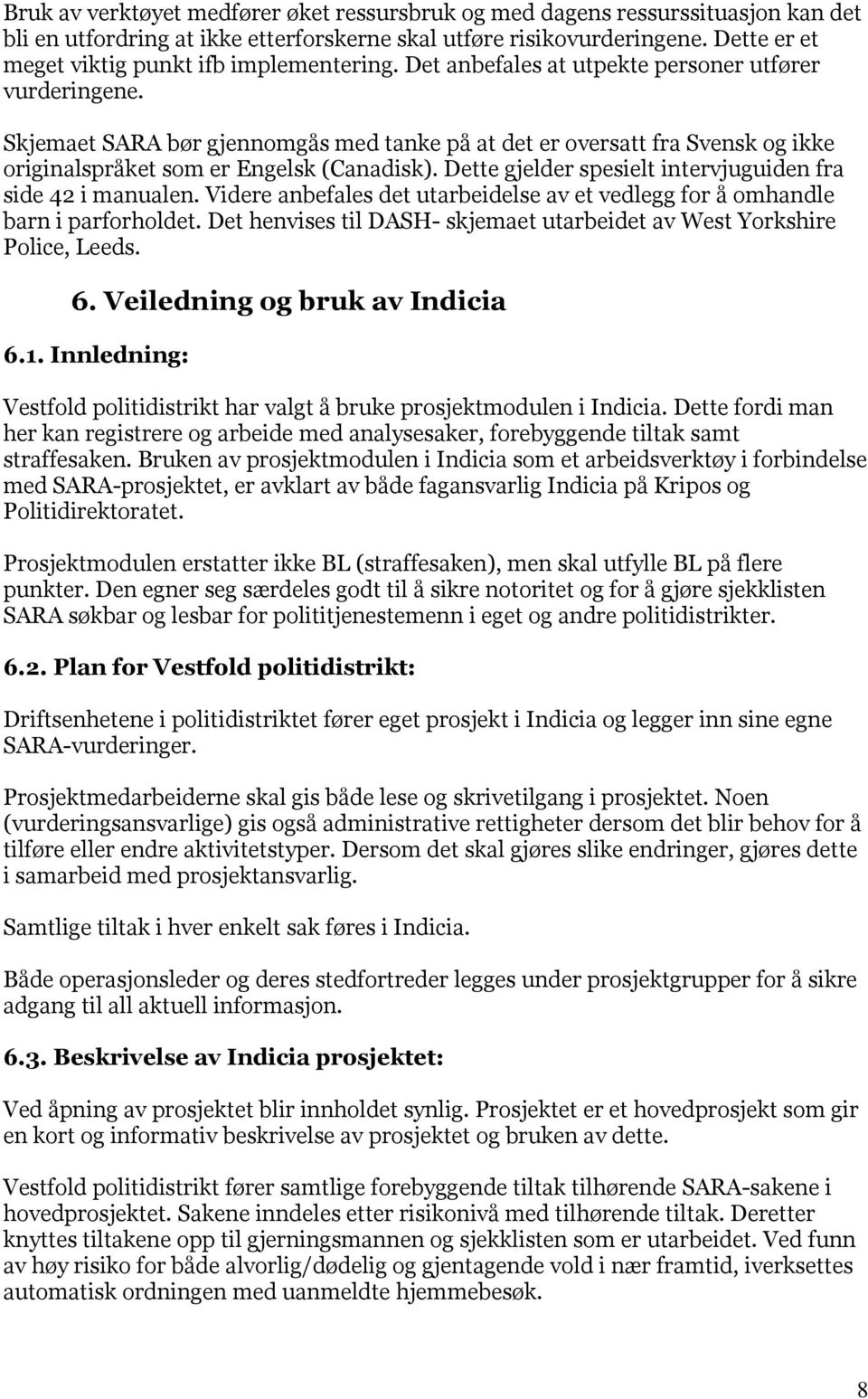 Bruk av verktøyet medfører øket ressursbruk og med dagens ressurssituasjon kan det bli en utfordring at ikke etterforskerne skal utføre risikovurderingene. Dette er et meget viktig punkt ifb implementering. Det anbefales at utpekte personer utfører vurderingene.

Skjemaet SARA bør gjennomgås med tanke på at det er oversatt fra Svensk og ikke originalspråket som er Engelsk (Canadisk). Dette gjelder spesielt intervjuguiden fra side 42 i manualen. Videre anbefales det utarbeidelse av et vedlegg for å omhandle barn i parforholdet. Det henvises til DASH- skjemaet utarbeidet av West Yorkshire Police, Leeds.

6. Veiledning og bruk av Indicia

6.1. Innledning:

Vestfold politidistrikt har valgt å bruke prosjektmodulen i Indicia. Dette fordi man her kan registrere og arbeide med analysesaker, forebyggende tiltak samt straffesaken. Bruken av prosjektmodulen i Indicia som et arbeidsverktøy i forbindelse med SARA-prosjektet, er avklart av både fagansvarlig Indicia på Kripos og Politidirektoratet.

Prosjektmodulen erstatter ikke BL (straffesaken), men skal utfylle BL på flere punkter. Den egner seg særdeles godt til å sikre notoritet og for å gjøre sjekklisten SARA søkbar og lesbar for polititjenestemenn i eget og andre politidistrikter.

6.2. Plan for Vestfold politidistrikt:

Driftsenhetene i politidistriktet fører eget prosjekt i Indicia og legger inn sine egne SARA-vurderinger.

Prosjektmedarbeiderne skal gis både lese og skrivetilgang i prosjektet. Noen (vurderingsansvarlige) gis også administrative rettigheter dersom det blir behov for å tilføre eller endre aktivitetstyper. Dersom det skal gjøres slike endringer, gjøres dette i samarbeid med prosjektansvarlig.

Samtlige tiltak i hver enkelt sak føres i Indicia.

Både operasjonsleder og deres stedfortreder legges under prosjektgrupper for å sikre adgang til all aktuell informasjon.

6.3. Beskrivelse av Indicia prosjektet:

Ved åpning av prosjektet blir innholdet synlig. Prosjektet er et hovedprosjekt som gir en kort og informativ beskrivelse av prosjektet og bruken av dette.

Vestfold politidistrikt fører samtlige forebyggende tiltak tilhørende SARA-sakene i hovedprosjektet. Sakene inndeles etter risikonivå med tilhørende tiltak. Deretter knyttes tiltakene opp til gjerningsmannen og sjekklisten som er utarbeidet. Ved funn av høy risiko for både alvorlig/dødelig og gjentagende vold i nær framtid, iverksettes automatisk ordningen med uanmeldte hjemmebesøk.

8